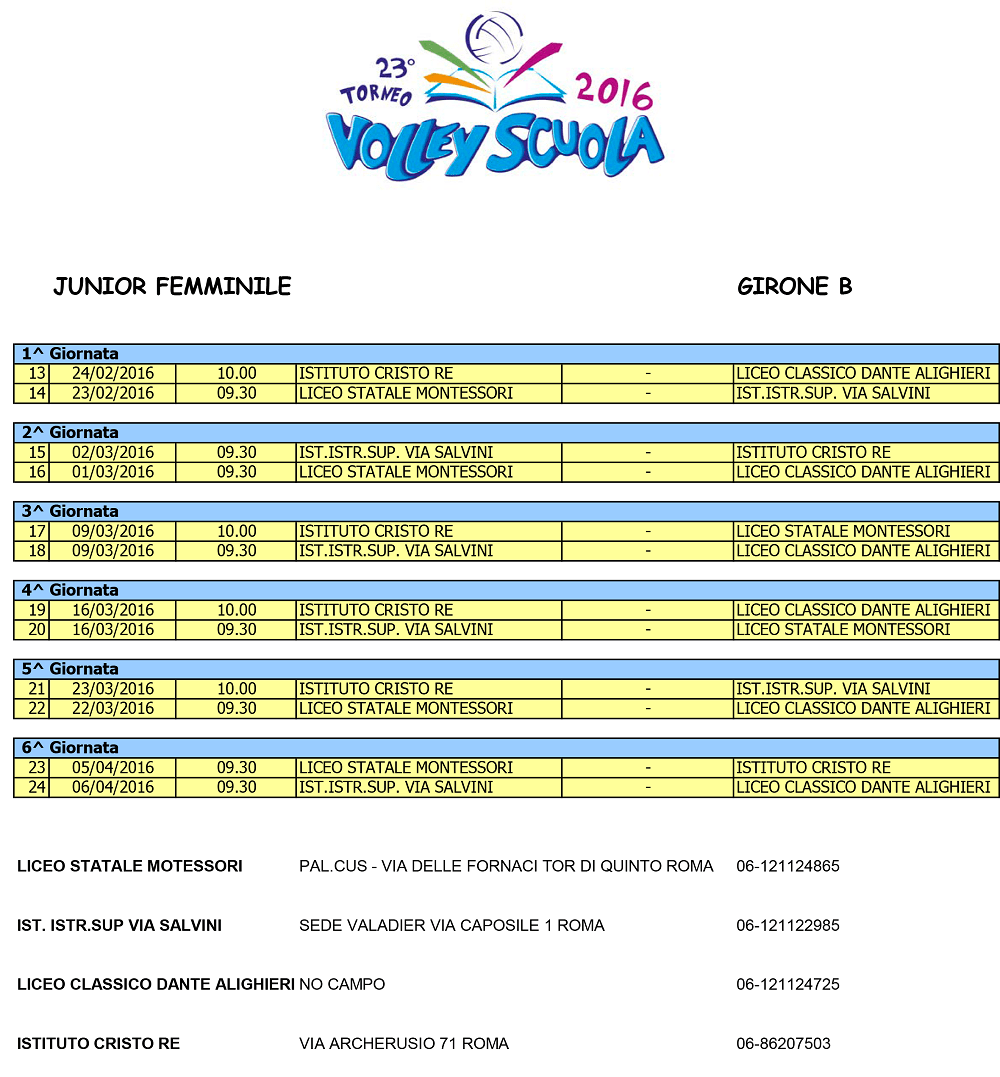 23° TORNEO 2016 VOLLEY SCUOLA

JUNIOR FEMMINILE

GIRONE B

| 1^ Giornata | | | | | |
|---|---|---|---|---|---|
| 13 | 24/02/2016 | 10.00 | ISTITUTO CRISTO RE | - | LICEO CLASSICO DANTE ALIGHIERI |
| 14 | 23/02/2016 | 09.30 | LICEO STATALE MONTESSORI | - | IST.ISTR.SUP. VIA SALVINI |

| 2^ Giornata | | | | | |
|---|---|---|---|---|---|
| 15 | 02/03/2016 | 09.30 | IST.ISTR.SUP. VIA SALVINI | - | ISTITUTO CRISTO RE |
| 16 | 01/03/2016 | 09.30 | LICEO STATALE MONTESSORI | - | LICEO CLASSICO DANTE ALIGHIERI |

| 3^ Giornata | | | | | |
|---|---|---|---|---|---|
| 17 | 09/03/2016 | 10.00 | ISTITUTO CRISTO RE | - | LICEO STATALE MONTESSORI |
| 18 | 09/03/2016 | 09.30 | IST.ISTR.SUP. VIA SALVINI | - | LICEO CLASSICO DANTE ALIGHIERI |

| 4^ Giornata | | | | | |
|---|---|---|---|---|---|
| 19 | 16/03/2016 | 10.00 | ISTITUTO CRISTO RE | - | LICEO CLASSICO DANTE ALIGHIERI |
| 20 | 16/03/2016 | 09.30 | IST.ISTR.SUP. VIA SALVINI | - | LICEO STATALE MONTESSORI |

| 5^ Giornata | | | | | |
|---|---|---|---|---|---|
| 21 | 23/03/2016 | 10.00 | ISTITUTO CRISTO RE | - | IST.ISTR.SUP. VIA SALVINI |
| 22 | 22/03/2016 | 09.30 | LICEO STATALE MONTESSORI | - | LICEO CLASSICO DANTE ALIGHIERI |

| 6^ Giornata | | | | | |
|---|---|---|---|---|---|
| 23 | 05/04/2016 | 09.30 | LICEO STATALE MONTESSORI | - | ISTITUTO CRISTO RE |
| 24 | 06/04/2016 | 09.30 | IST.ISTR.SUP. VIA SALVINI | - | LICEO CLASSICO DANTE ALIGHIERI |

| | | |
|---|---|---|
| LICEO STATALE MOTESSORI | PAL.CUS - VIA DELLE FORNACI TOR DI QUINTO ROMA | 06-121124865 |
| IST. ISTR.SUP VIA SALVINI | SEDE VALADIER VIA CAPOSILE 1 ROMA | 06-121122985 |
| LICEO CLASSICO DANTE ALIGHIERI | NO CAMPO | 06-121124725 |
| ISTITUTO CRISTO RE | VIA ARCHERUSIO 71 ROMA | 06-86207503 |